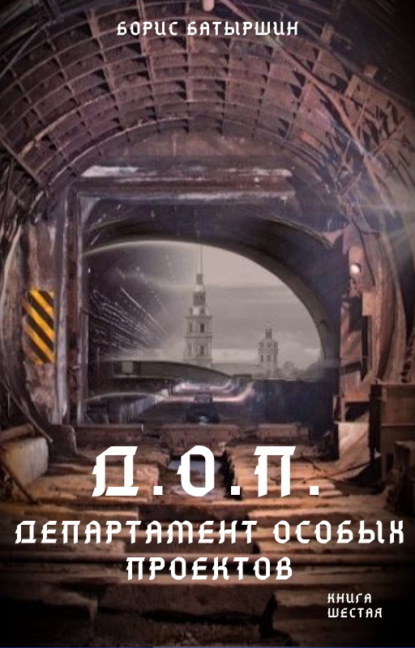 БОРИС БАТЫРШИН

Д.О.П.

ДЕПАРТАМЕНТ ОСОБЫХ ПРОЕКТОВ

КНИГА ШЕСТАЯ